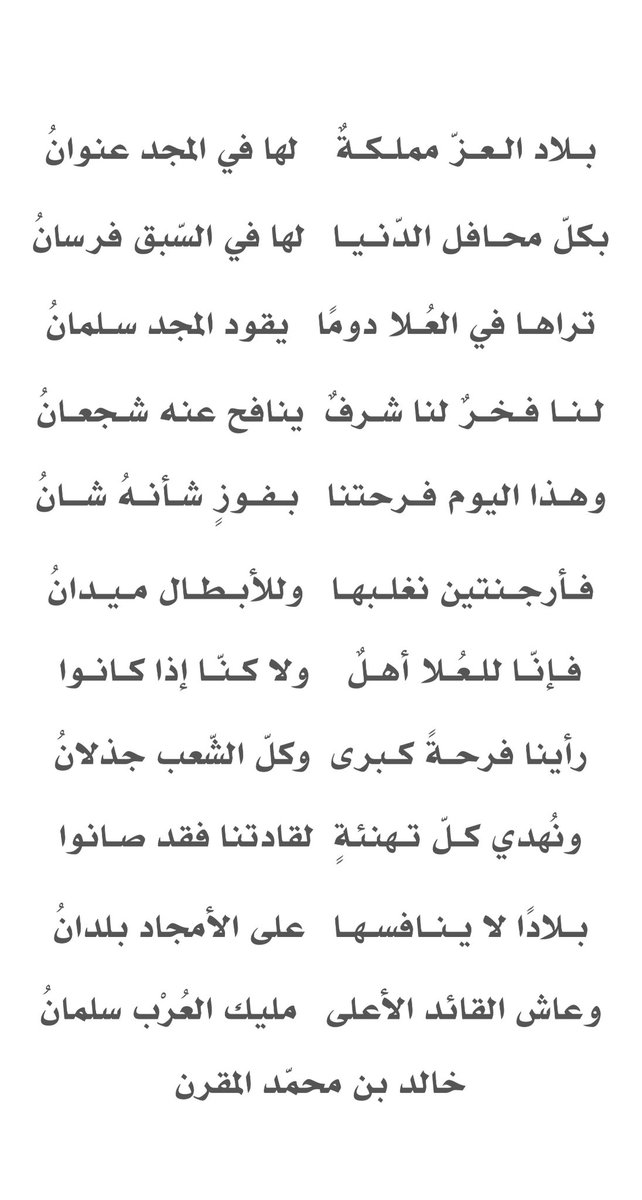 بلاد العزّ مملكةٌ    لها في المجد عنوانُ

بكلّ محافل الدّنيا   لها في السّبق فرسانُ

تراها في العُلا دومًا   يقود المجد سلمانُ

لنا فخرٌ لنا شرفٌ  ينافح عنه شجعانُ

وهذا اليوم فرحتنا   بفوزٍ شأنهُ شانُ

فأرجنتين نغلبها   وللأبطال ميدانُ

فإنّا للعُلا أهلٌ    ولا كنّا إذا كانوا

رأينا فرحةً كبرى  وكلّ الشّعب جذلانُ

ونُهدي كلّ تهنئةٍ  لقادتنا فقد صانوا

بلادًا لا ينافسها   على الأمجاد بلدانُ

وعاش القائد الأعلى   مليك العُرْب سلمانُ

خالد بن محمّد المقرن